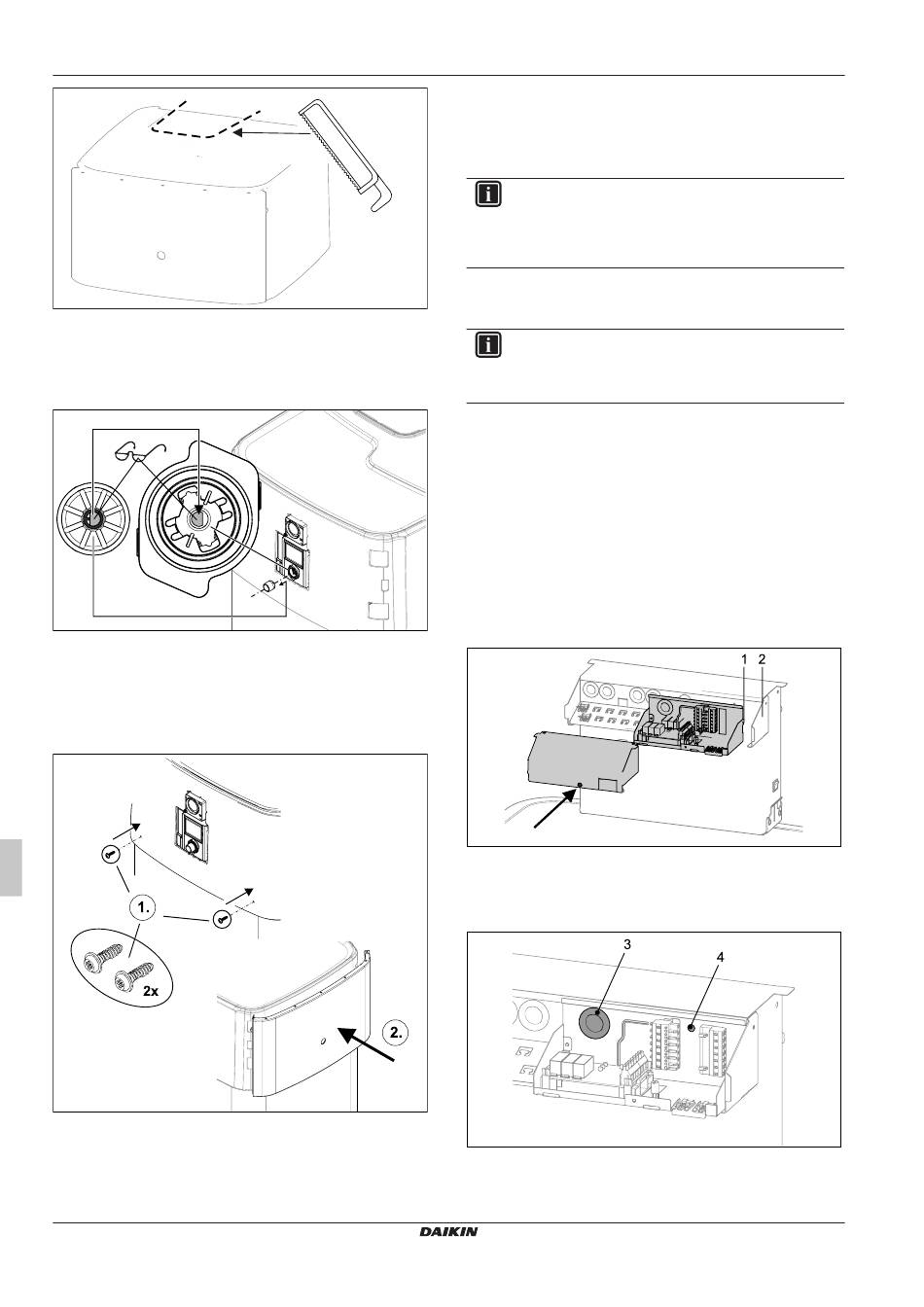 1.

2x

2.

1 2

3

4

DAIKIN